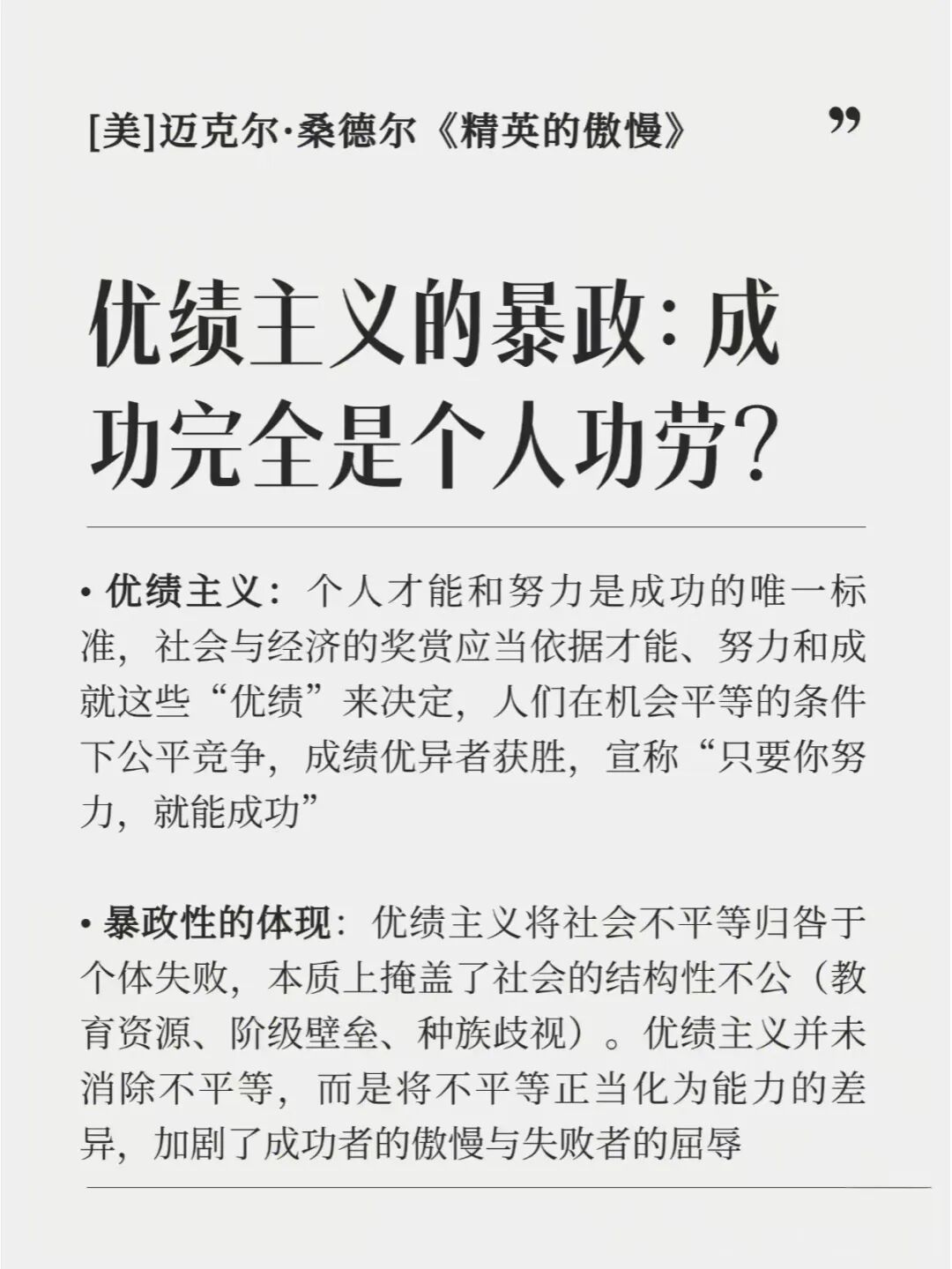 [美]迈克尔·桑德尔《精英的傲慢》 ”

优绩主义的暴政:成功完全是个人功劳?

• 优绩主义:个人才能和努力是成功的唯一标准,社会与经济的奖赏应当依据才能、努力和成就这些“优绩”来决定,人们在机会平等的条件下公平竞争,成绩优异者获胜,宣称“只要你努力,就能成功”

• 暴政性的体现:优绩主义将社会不平等归咎于个体失败,本质上掩盖了社会的结构性不公(教育资源、阶级壁垒、种族歧视)。优绩主义并未消除不平等,而是将不平等正当化为能力的差异,加剧了成功者的傲慢与失败者的屈辱